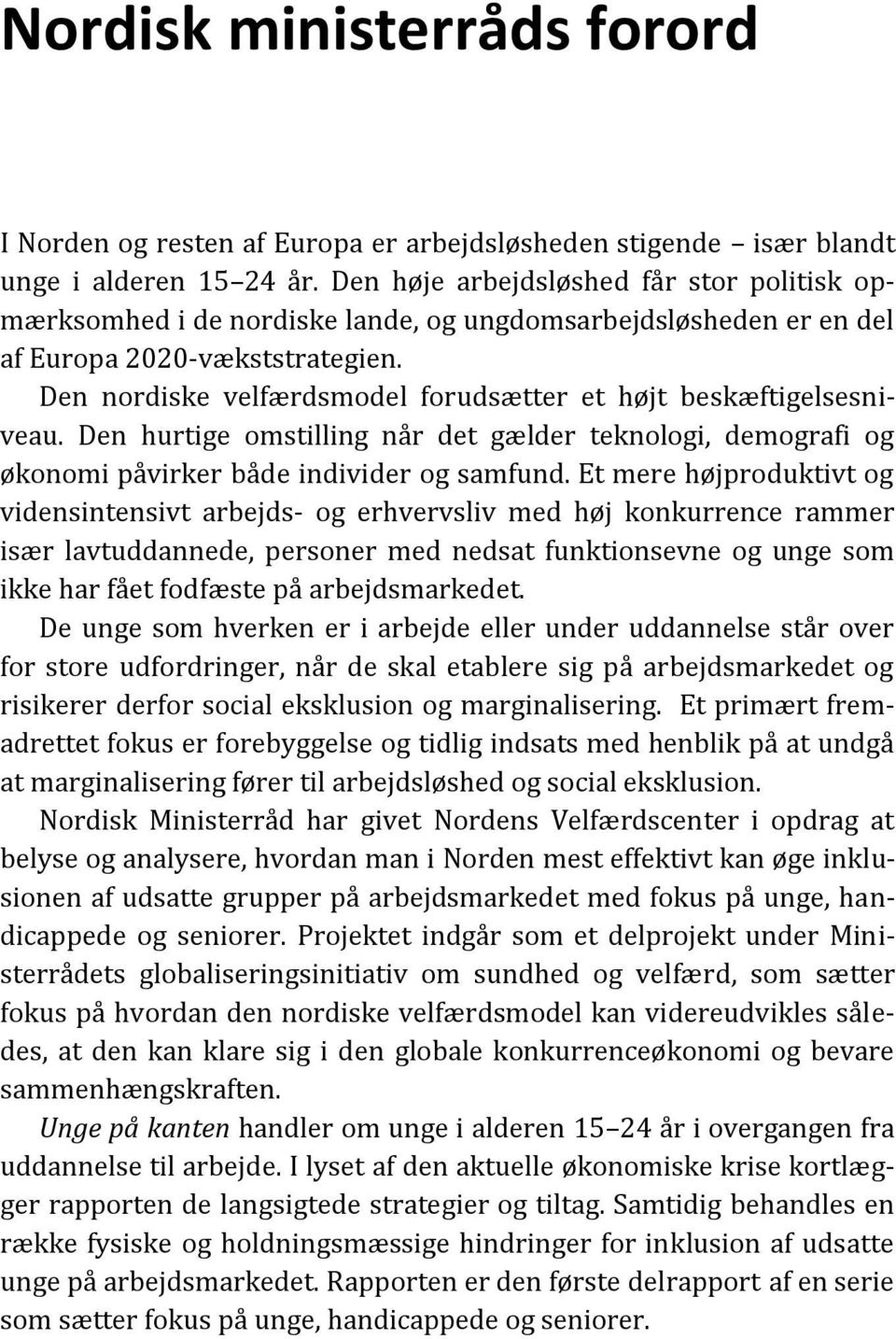 Nordisk ministerråds forord

I Norden og resten af Europa er arbejdsløsheden stigende – især blandt unge i alderen 15–24 år. Den høje arbejdsløshed får stor politisk opmærksomhed i de nordiske lande, og ungdomsarbejdsløsheden er en del af Europa 2020-vækststrategien.

Den nordiske velfærdsmodel forudsætter et højt beskæftigelsesniveau. Den hurtige omstilling når det gælder teknologi, demografi og økonomi påvirker både individer og samfund. Et mere højproduktivt og vidensintensivt arbejds- og erhvervsliv med høj konkurrence rammer især lavtuddannede, personer med nedsat funktionsevne og unge som ikke har fået fodfæste på arbejdsmarkedet.

De unge som hverken er i arbejde eller under uddannelse står over for store udfordringer, når de skal etablere sig på arbejdsmarkedet og risikerer derfor social eksklusion og marginalisering. Et primært fremadrettet fokus er forebyggelse og tidlig indsats med henblik på at undgå at marginalisering fører til arbejdsløshed og social eksklusion.

Nordisk Ministerråd har givet Nordens Velfærdscenter i opdrag at belyse og analysere, hvordan man i Norden mest effektivt kan øge inklusionen af udsatte grupper på arbejdsmarkedet med fokus på unge, handicappede og seniorer. Projektet indgår som et delprojekt under Ministerrådets globaliseringsinitiativ om sundhed og velfærd, som sætter fokus på hvordan den nordiske velfærdsmodel kan videreudvikles således, at den kan klare sig i den globale konkurrenceøkonomi og bevare sammenhængskraften.

Unge på kanten handler om unge i alderen 15–24 år i overgangen fra uddannelse til arbejde. I lyset af den aktuelle økonomiske krise kortlægger rapporten de langsigtede strategier og tiltag. Samtidig behandles en række fysiske og holdningsmæssige hindringer for inklusion af udsatte unge på arbejdsmarkedet. Rapporten er den første delrapport af en serie som sætter fokus på unge, handicappede og seniorer.